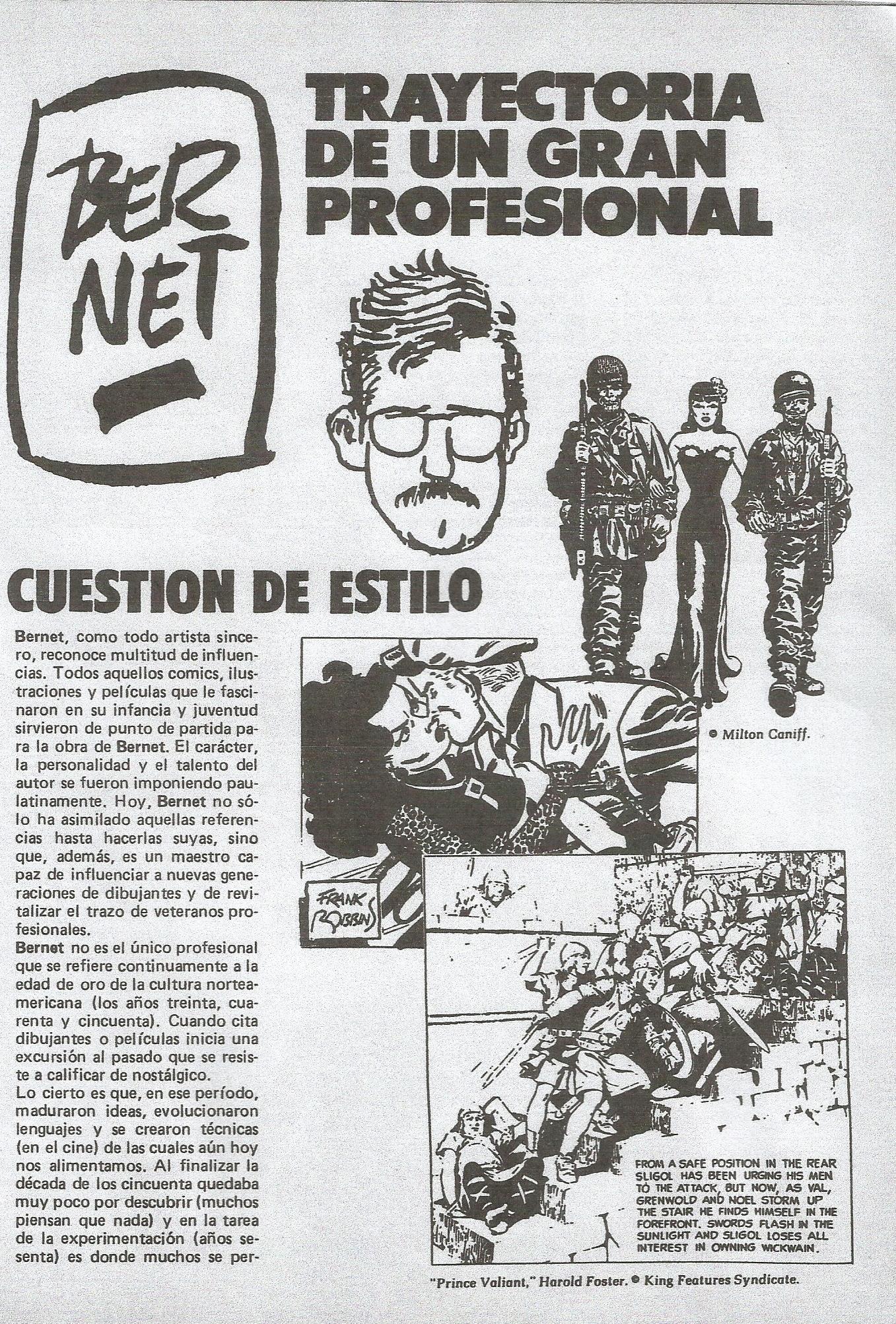 BER NET

TRAYECTORIA DE UN GRAN PROFESIONAL

CUESTION DE ESTILO

Bernet, como todo artista sincero, reconoce multitud de influencias. Todos aquellos comics, ilustraciones y películas que le fascinaron en su infancia y juventud sirvieron de punto de partida para la obra de Bernet. El carácter, la personalidad y el talento del autor se fueron imponiendo paulatinamente. Hoy, Bernet no sólo ha asimilado aquellas referencias hasta hacerlas suyas, sino que, además, es un maestro capaz de influenciar a nuevas generaciones de dibujantes y de revitalizar el trazo de veteranos profesionales.
Bernet no es el único profesional que se refiere continuamente a la edad de oro de la cultura norteamericana (los años treinta, cuarenta y cincuenta). Cuando cita dibujantes o películas inicia una excursión al pasado que se resiste a calificar de nostálgico.
Lo cierto es que, en ese período, maduraron ideas, evolucionaron lenguajes y se crearon técnicas (en el cine) de las cuales aún hoy nos alimentamos. Al finalizar la década de los cincuenta quedaba muy poco por descubrir (muchos piensan que nada) y en la tarea de la experimentación (años sesenta) es donde muchos se per-

© Milton Caniff.

FRANK ROBBINS

FROM A SAFE POSITION IN THE REAR SLIGOL HAS BEEN URGING HIS MEN TO THE ATTACK, BUT NOW, AS VAL, GRENWOLD AND NOEL STORM UP THE STAIR HE FINDS HIMSELF IN THE FOREFRONT. SWORDS FLASH IN THE SUNLIGHT AND SLIGOL LOSES ALL INTEREST IN OWNING WICKWAIN.

"Prince Valiant," Harold Foster. © King Features Syndicate.